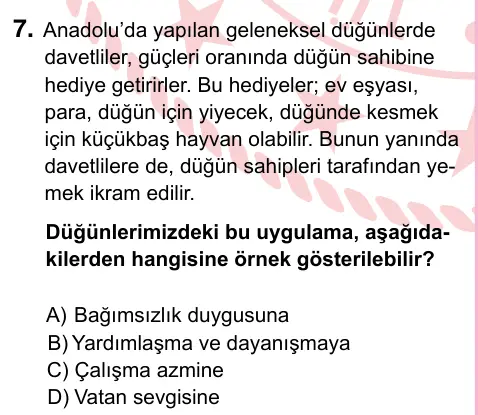 7. Anadolu'da yapılan geleneksel düğünlerde davetliler, güçleri oranında düğün sahibine hediye getirirler. Bu hediyeler; ev eşyası, para, düğün için yiyecek, düğünde kesmek için küçükbaş hayvan olabilir. Bunun yanında davetlilere de, düğün sahipleri tarafından yemek ikram edilir.

Düğünlerimizdeki bu uygulama, aşağıdakilerden hangisine örnek gösterilebilir?

A) Bağımsızlık duygusuna
B) Yardımlaşma ve dayanışmaya
C) Çalışma azmine
D) Vatan sevgisine